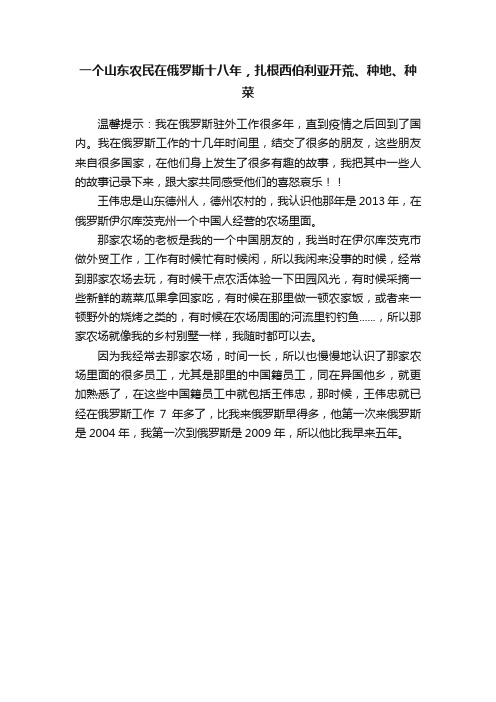 一个山东农民在俄罗斯十八年，扎根西伯利亚开荒、种地、种菜

温馨提示：我在俄罗斯驻外工作很多年，直到疫情之后回到了国内。我在俄罗斯工作的十几年时间里，结交了很多的朋友，这些朋友来自很多国家，在他们身上发生了很多有趣的故事，我把其中一些人的故事记录下来，跟大家共同感受他们的喜怒哀乐！！

王伟忠是山东德州人，德州农村的，我认识他那年是 2013 年，在俄罗斯伊尔库茨克州一个中国人经营的农场里面。

那家农场的老板是我的一个中国朋友的，我当时在伊尔库茨克市做外贸工作，工作有时候忙有时候闲，所以我闲来没事的时候，经常到那家农场去玩，有时候干点农活体验一下田园风光，有时候采摘一些新鲜的蔬菜瓜果拿回家吃，有时候在那里做一顿农家饭，或者来一顿野外的烧烤之类的，有时候在农场周围的河流里钓钓鱼……，所以那家农场就像我的乡村别墅一样，我随时都可以去。

因为我经常去那家农场，时间一长，所以也慢慢地认识了那家农场里面的很多员工，尤其是那里的中国籍员工，同在异国他乡，就更加熟悉了，在这些中国籍员工中就包括王伟忠，那时候，王伟忠就已经在俄罗斯工作 7 年多了，比我来俄罗斯早得多，他第一次来俄罗斯是 2004 年，我第一次到俄罗斯是 2009 年，所以他比我早来五年。